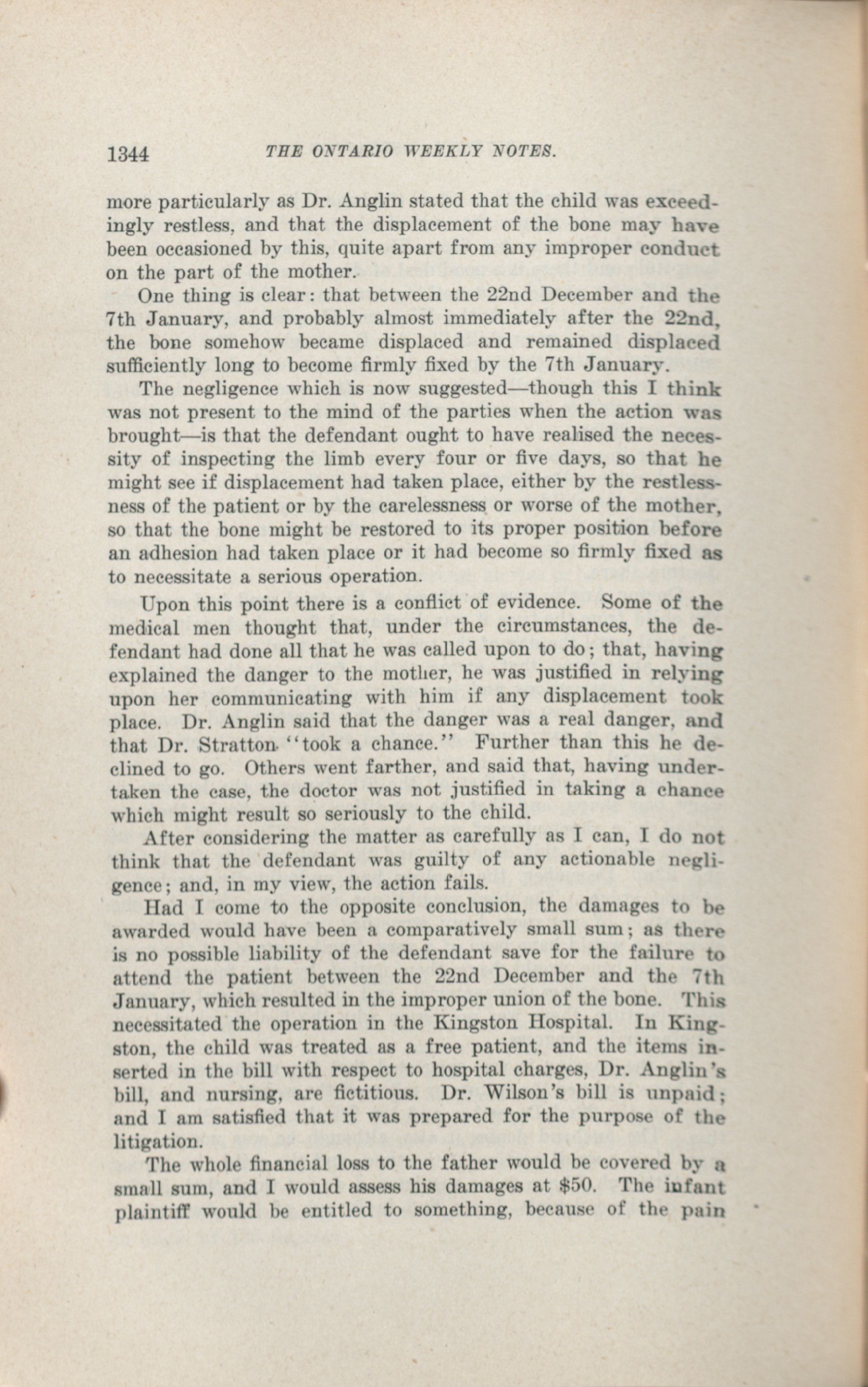 1344 THE ONTARIO WEEKLY NOTES.

more particularly as Dr. Anglin stated that the child was exceedingly restless, and that the displacement of the bone may have been occasioned by this, quite apart from any improper conduct on the part of the mother.

One thing is clear: that between the 22nd December and the 7th January, and probably almost immediately after the 22nd, the bone somehow became displaced and remained displaced sufficiently long to become firmly fixed by the 7th January.

The negligence which is now suggested—though this I think was not present to the mind of the parties when the action was brought—is that the defendant ought to have realised the necessity of inspecting the limb every four or five days, so that he might see if displacement had taken place, either by the restlessness of the patient or by the carelessness or worse of the mother, so that the bone might be restored to its proper position before an adhesion had taken place or it had become so firmly fixed as to necessitate a serious operation.

Upon this point there is a conflict of evidence. Some of the medical men thought that, under the circumstances, the defendant had done all that he was called upon to do; that, having explained the danger to the mother, he was justified in relying upon her communicating with him if any displacement took place. Dr. Anglin said that the danger was a real danger, and that Dr. Stratton "took a chance." Further than this he declined to go. Others went farther, and said that, having undertaken the case, the doctor was not justified in taking a chance which might result so seriously to the child.

After considering the matter as carefully as I can, I do not think that the defendant was guilty of any actionable negligence; and, in my view, the action fails.

Had I come to the opposite conclusion, the damages to be awarded would have been a comparatively small sum; as there is no possible liability of the defendant save for the failure to attend the patient between the 22nd December and the 7th January, which resulted in the improper union of the bone. This necessitated the operation in the Kingston Hospital. In Kingston, the child was treated as a free patient, and the items inserted in the bill with respect to hospital charges, Dr. Anglin's bill, and nursing, are fictitious. Dr. Wilson's bill is unpaid; and I am satisfied that it was prepared for the purpose of the litigation.

The whole financial loss to the father would be covered by a small sum, and I would assess his damages at $50. The infant plaintiff would be entitled to something, because of the pain